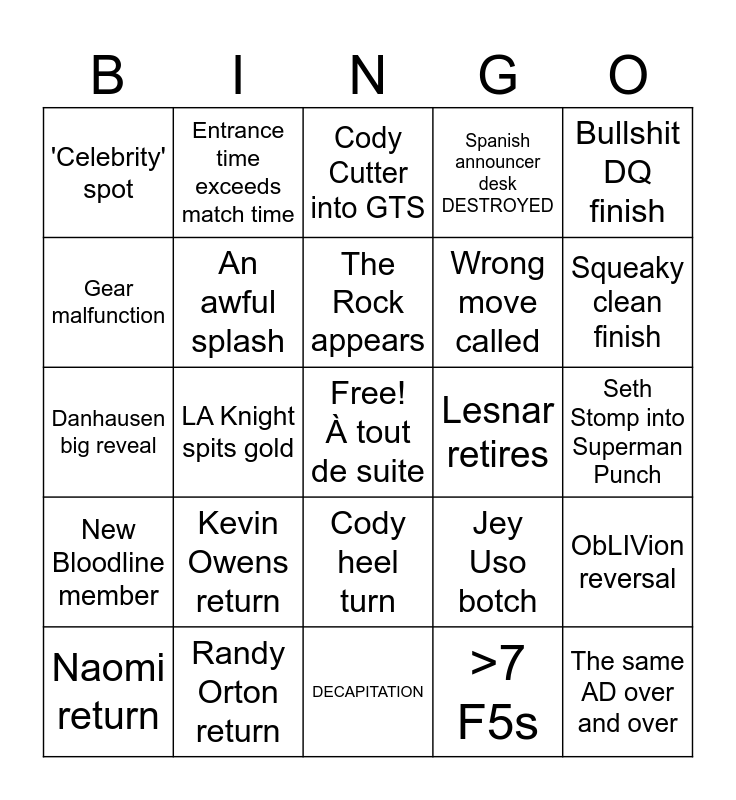 | B | I | N | G | O |
|---|---|---|---|---|
| 'Celebrity' spot | Entrance time exceeds match time | Cody Cutter into GTS | Spanish announcer desk DESTROYED | Bullshit DQ finish |
| Gear malfunction | An awful splash | The Rock appears | Wrong move called | Squeaky clean finish |
| Danhausen big reveal | LA Knight spits gold | Free! À tout de suite | Lesnar retires | Seth Stomp into Superman Punch |
| New Bloodline member | Kevin Owens return | Cody heel turn | Jey Uso botch | ObLIVion reversal |
| Naomi return | Randy Orton return | DECAPITATION | >7 F5s | The same AD over and over |